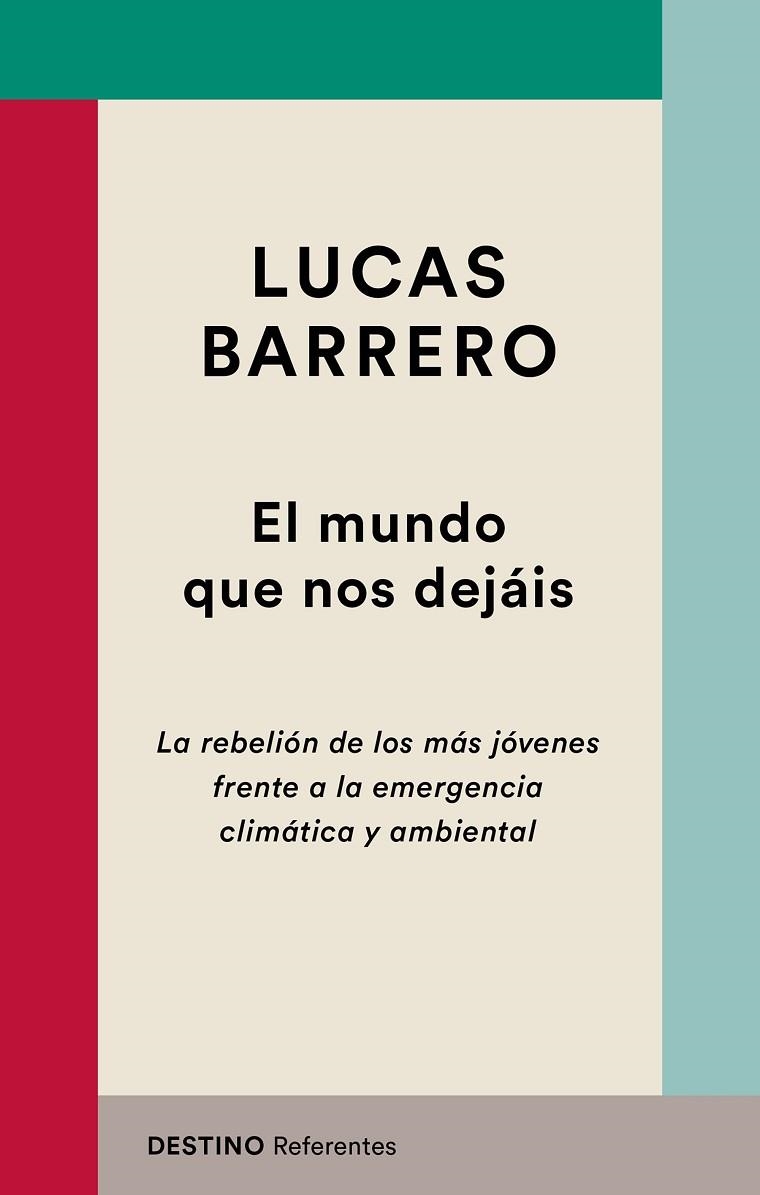 LUCAS
BARRERO

El mundo
que nos dejáis

La rebelión de los más jóvenes frente a la emergencia climática y ambiental

DESTINO Referentes